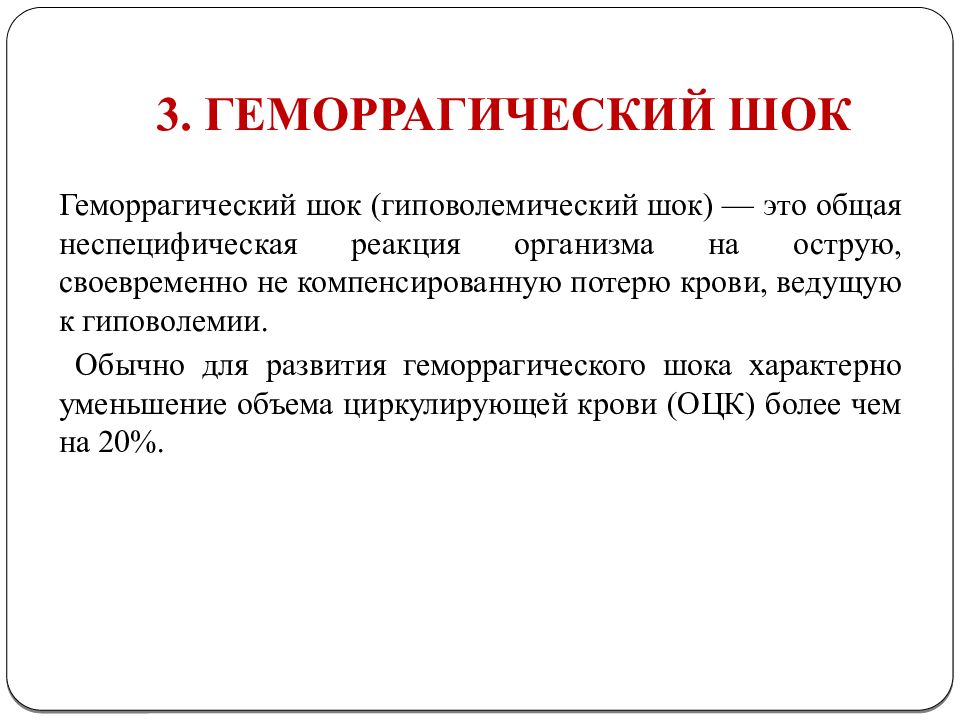 3. ГЕМОРРАГИЧЕСКИЙ ШОК

Геморрагический шок (гиповолемический шок) — это общая неспецифическая реакция организма на острую, своевременно не компенсированную потерю крови, ведущую к гиповолемии.

Обычно для развития геморрагического шока характерно уменьшение объема циркулирующей крови (ОЦК) более чем на 20%.